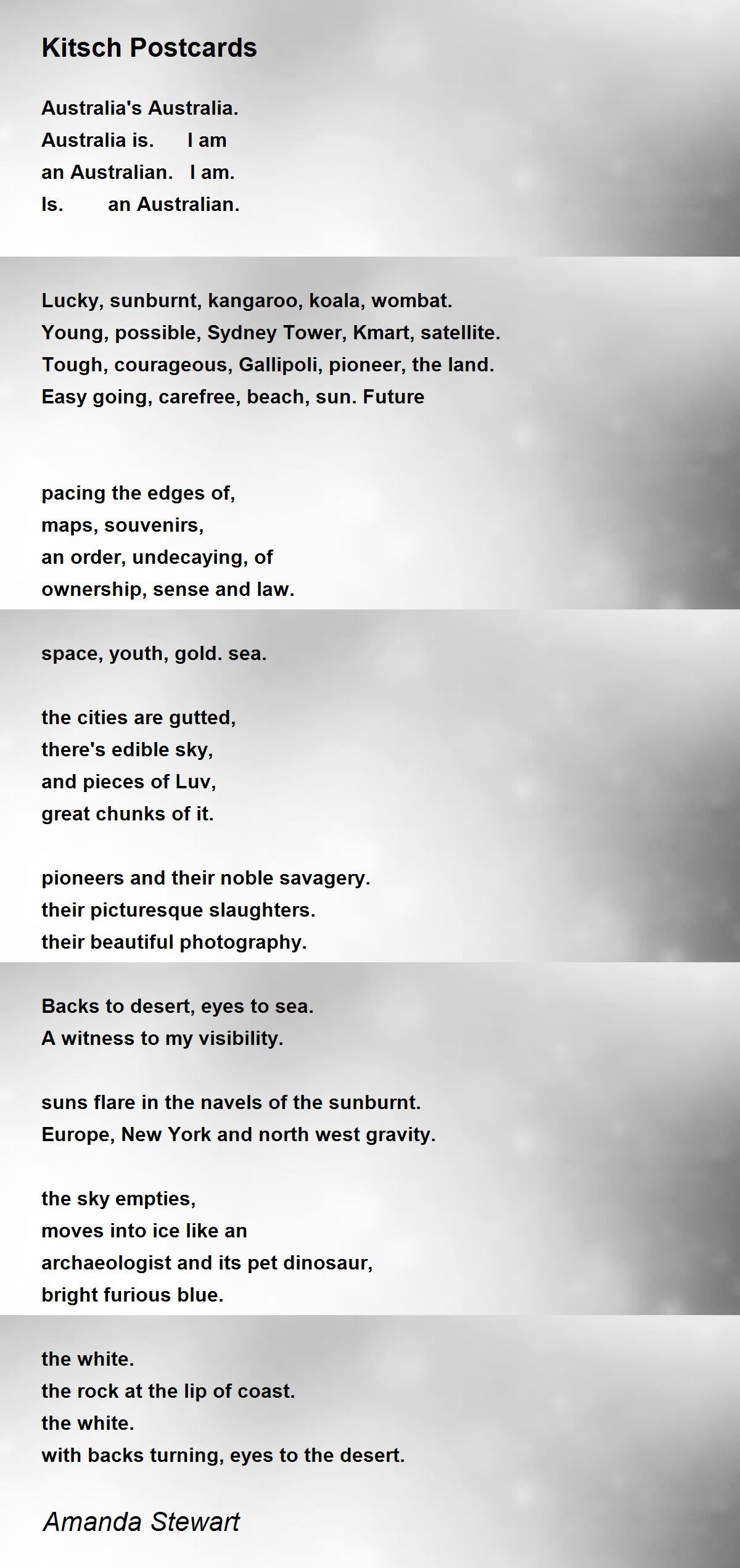 Kitsch Postcards

Australia's Australia.
Australia is.      I am
an Australian.   I am.
Is.       an Australian.

Lucky, sunburnt, kangaroo, koala, wombat.
Young, possible, Sydney Tower, Kmart, satellite.
Tough, courageous, Gallipoli, pioneer, the land.
Easy going, carefree, beach, sun. Future

pacing the edges of,
maps, souvenirs,
an order, undecaying, of
ownership, sense and law.

space, youth, gold. sea.

the cities are gutted,
there's edible sky,
and pieces of Luv,
great chunks of it.

pioneers and their noble savagery.
their picturesque slaughters.
their beautiful photography.

Backs to desert, eyes to sea.
A witness to my visibility.

suns flare in the navels of the sunburnt.
Europe, New York and north west gravity.

the sky empties,
moves into ice like an
archaeologist and its pet dinosaur,
bright furious blue.

the white.
the rock at the lip of coast.
the white.
with backs turning, eyes to the desert.

Amanda Stewart